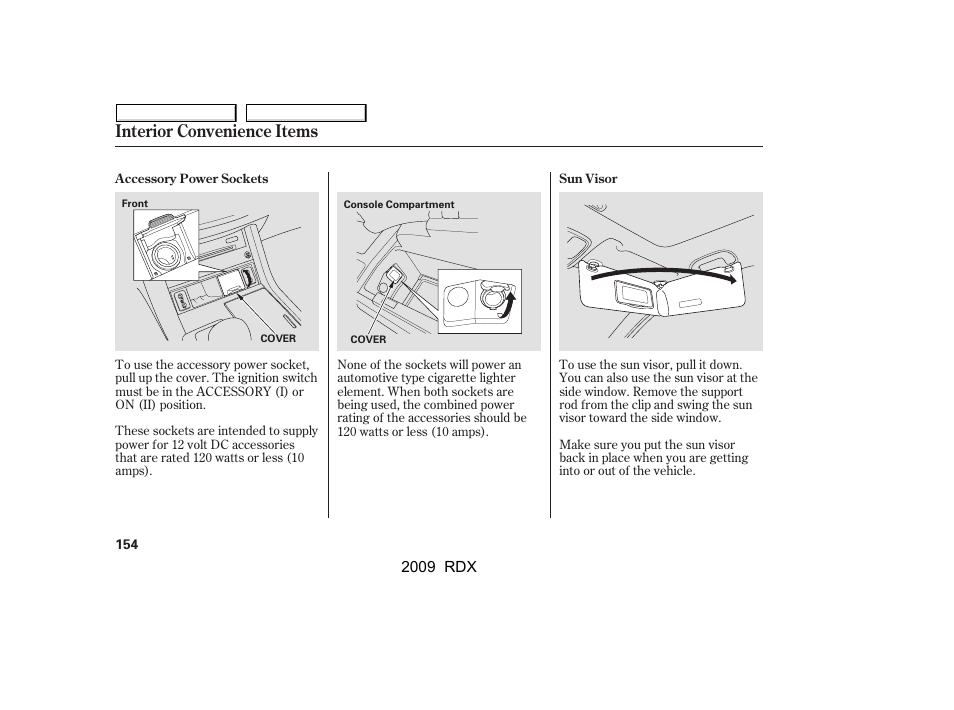 Interior Convenience Items

Accessory Power Sockets

Front

COVER

To use the accessory power socket, pull up the cover. The ignition switch must be in the ACCESSORY (I) or ON (II) position.

These sockets are intended to supply power for 12 volt DC accessories that are rated 120 watts or less (10 amps).

Console Compartment

COVER

None of the sockets will power an automotive type cigarette lighter element. When both sockets are being used, the combined power rating of the accessories should be 120 watts or less (10 amps).

Sun Visor

To use the sun visor, pull it down. You can also use the sun visor at the side window. Remove the support rod from the clip and swing the sun visor toward the side window.

Make sure you put the sun visor back in place when you are getting into or out of the vehicle.

154

2009 RDX